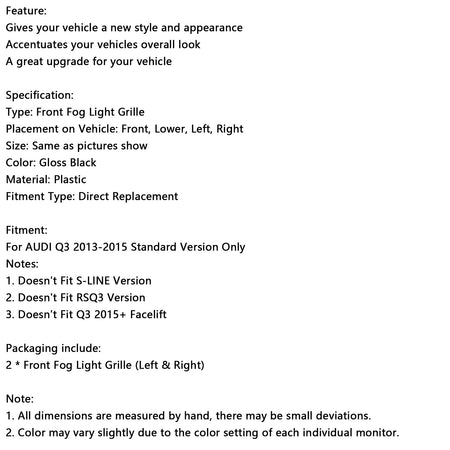 Feature:
Gives your vehicle a new style and appearance
Accentuates your vehicles overall look
A great upgrade for your vehicle

Specification:
Type: Front Fog Light Grille
Placement on Vehicle: Front, Lower, Left, Right
Size: Same as pictures show
Color: Gloss Black
Material: Plastic
Fitment Type: Direct Replacement

Fitment:
For AUDI Q3 2013-2015 Standard Version Only
Notes:
1. Doesn't Fit S-LINE Version
2. Doesn't Fit RSQ3 Version
3. Doesn't Fit Q3 2015+ Facelift

Packaging include:
2 * Front Fog Light Grille (Left & Right)

Note:
1. All dimensions are measured by hand, there may be small deviations.
2. Color may vary slightly due to the color setting of each individual monitor.